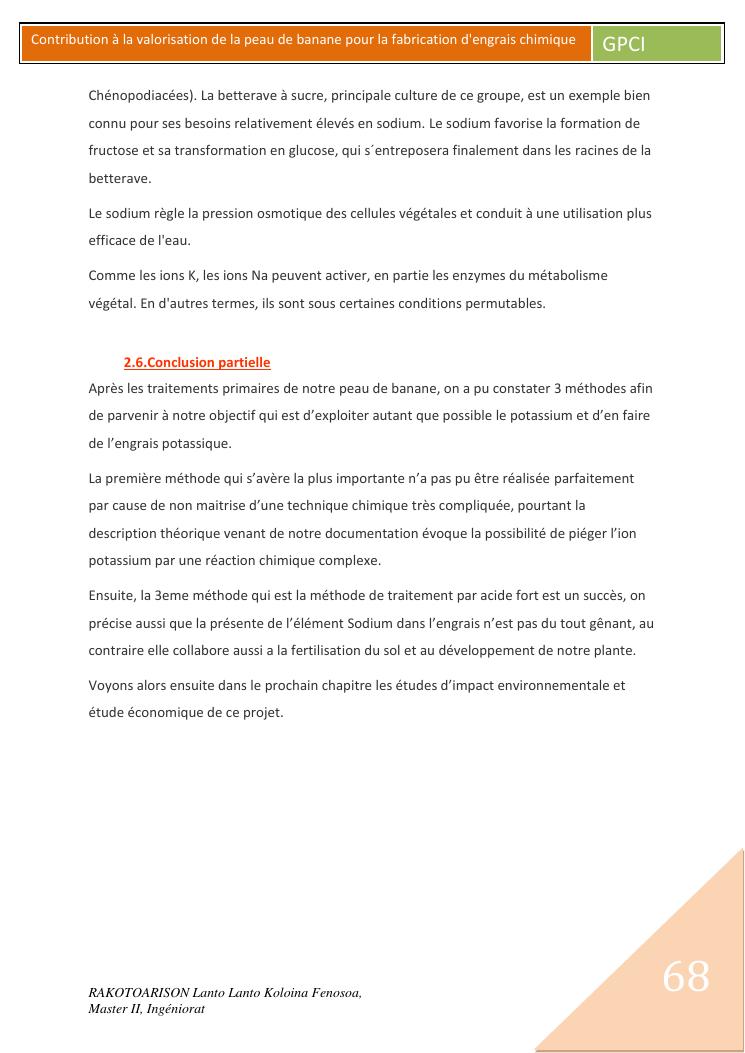 Contribution à la valorisation de la peau de banane pour la fabrication d'engrais chimique GPCI

Chénopodiacées). La betterave à sucre, principale culture de ce groupe, est un exemple bien connu pour ses besoins relativement élevés en sodium. Le sodium favorise la formation de fructose et sa transformation en glucose, qui s´entreposera finalement dans les racines de la betterave.

Le sodium règle la pression osmotique des cellules végétales et conduit à une utilisation plus efficace de l'eau.

Comme les ions K, les ions Na peuvent activer, en partie les enzymes du métabolisme végétal. En d'autres termes, ils sont sous certaines conditions permutables.

2.6.Conclusion partielle

Après les traitements primaires de notre peau de banane, on a pu constater 3 méthodes afin de parvenir à notre objectif qui est d'exploiter autant que possible le potassium et d'en faire de l'engrais potassique.

La première méthode qui s'avère la plus importante n'a pas pu être réalisée parfaitement par cause de non maitrise d'une technique chimique très compliquée, pourtant la description théorique venant de notre documentation évoque la possibilité de piéger l'ion potassium par une réaction chimique complexe.

Ensuite, la 3eme méthode qui est la méthode de traitement par acide fort est un succès, on précise aussi que la présente de l'élément Sodium dans l'engrais n'est pas du tout gênant, au contraire elle collabore aussi a la fertilisation du sol et au développement de notre plante.

Voyons alors ensuite dans le prochain chapitre les études d'impact environnementale et étude économique de ce projet.

RAKOTOARISON Lanto Lanto Koloina Fenosoa,
Master II, Ingéniorat

68